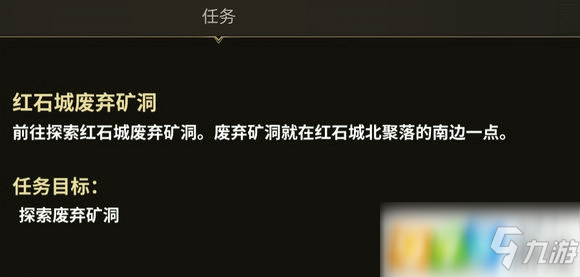 任务

红石城废弃矿洞
前往探索红石城废弃矿洞。废弃矿洞就在红石城北聚落的南边一点。

任务目标:
探索废弃矿洞

九游